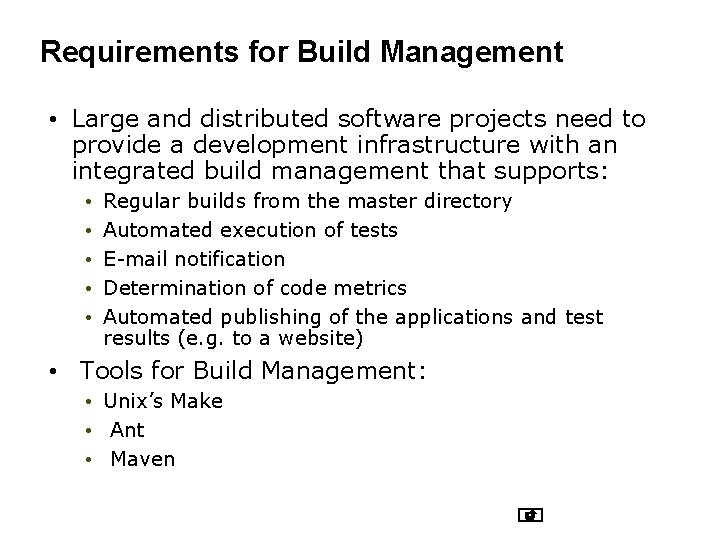 Requirements for Build Management

• Large and distributed software projects need to provide a development infrastructure with an integrated build management that supports:
  • Regular builds from the master directory
  • Automated execution of tests
  • E-mail notification
  • Determination of code metrics
  • Automated publishing of the applications and test results (e.g. to a website)
• Tools for Build Management:
  • Unix's Make
  • Ant
  • Maven